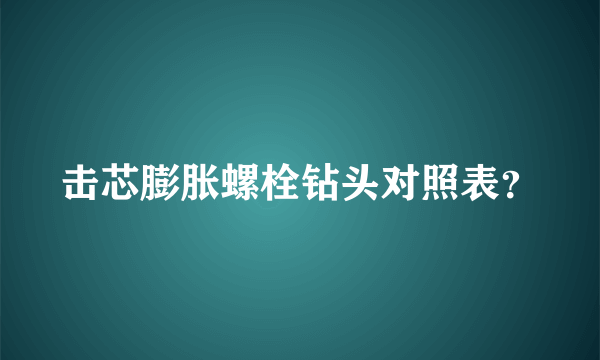 击芯膨胀螺栓钻头对照表?